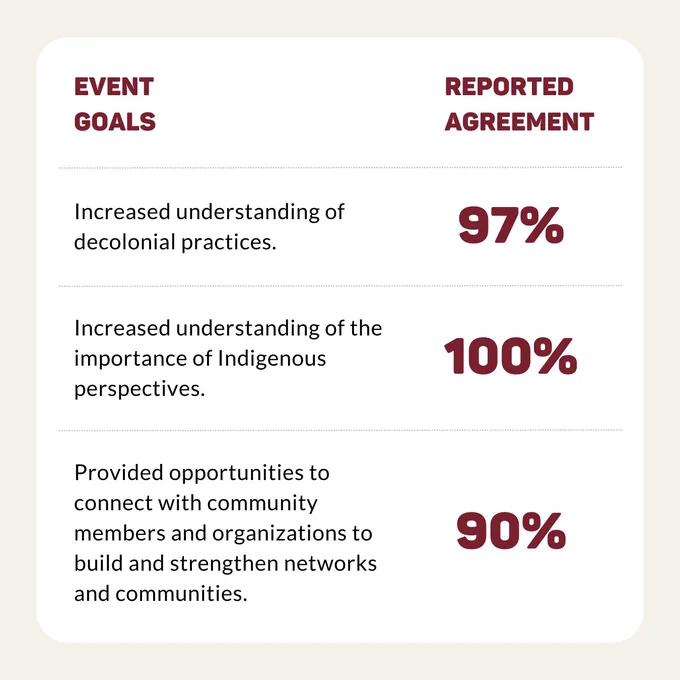 | EVENT GOALS | REPORTED AGREEMENT |
|---|---|
| Increased understanding of decolonial practices. | 97% |
| Increased understanding of the importance of Indigenous perspectives. | 100% |
| Provided opportunities to connect with community members and organizations to build and strengthen networks and communities. | 90% |